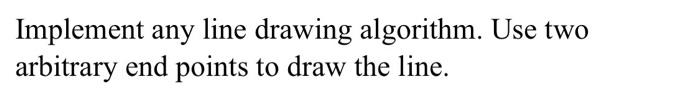 Implement any line drawing algorithm. Use two arbitrary end points to draw the line.